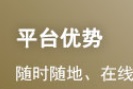 平台优势

随时随地、在线